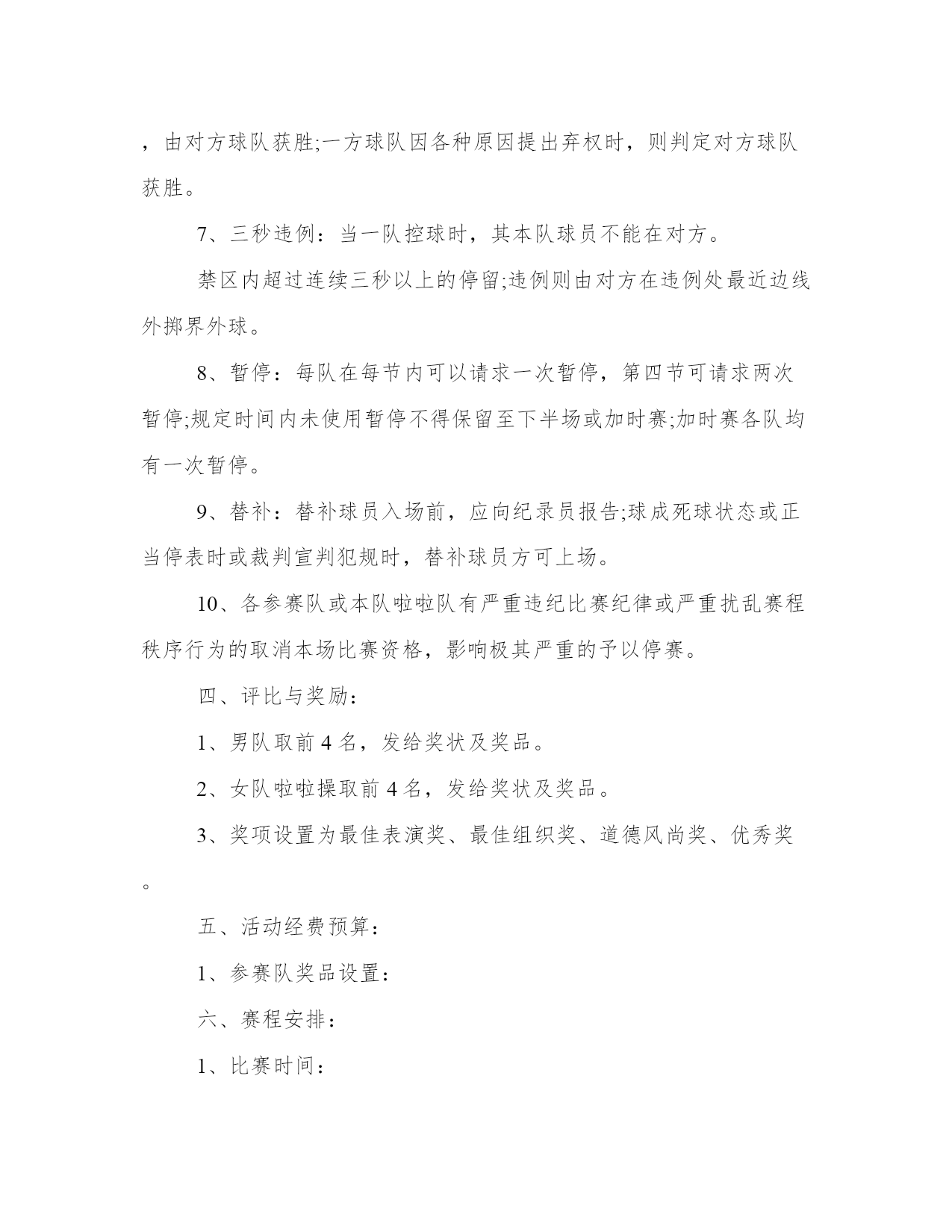 ，由对方球队获胜;一方球队因各种原因提出弃权时，则判定对方球队获胜。

7、三秒违例：当一队控球时，其本队球员不能在对方。

禁区内超过连续三秒以上的停留;违例则由对方在违例处最近边线外掷界外球。

8、暂停：每队在每节内可以请求一次暂停，第四节可请求两次暂停;规定时间内未使用暂停不得保留至下半场或加时赛;加时赛各队均有一次暂停。

9、替补：替补球员入场前，应向纪录员报告;球成死球状态或正当停表时或裁判宣判犯规时，替补球员方可上场。

10、各参赛队或本队啦啦队有严重违纪比赛纪律或严重扰乱赛程秩序行为的取消本场比赛资格，影响极其严重的予以停赛。

四、评比与奖励：

1、男队取前 4 名，发给奖状及奖品。

2、女队啦啦操取前 4 名，发给奖状及奖品。

3、奖项设置为最佳表演奖、最佳组织奖、道德风尚奖、优秀奖。

五、活动经费预算：

1、参赛队奖品设置：

六、赛程安排：

1、比赛时间：